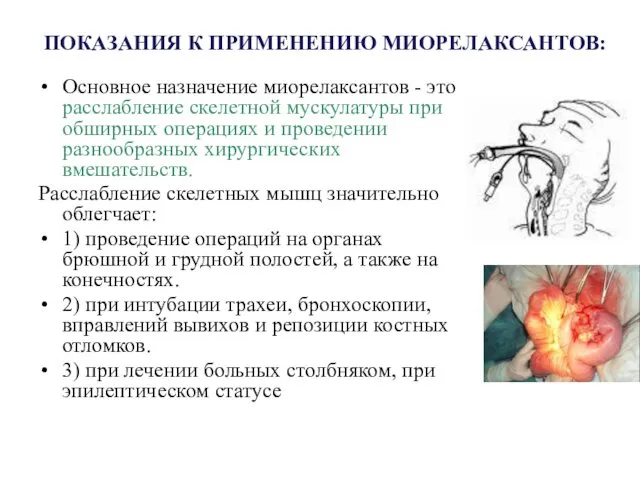 ПОКАЗАНИЯ К ПРИМЕНЕНИЮ МИОРЕЛАКСАНТОВ:

• Основное назначение миорелаксантов - это расслабление скелетной мускулатуры при обширных операциях и проведении разнообразных хирургических вмешательств.

Расслабление скелетных мышц значительно облегчает:

• 1) проведение операций на органах брюшной и грудной полостей, а также на конечностях.

• 2) при интубации трахеи, бронхоскопии, вправлений вывихов и репозиции костных отломков.

• 3) при лечении больных столбняком, при эпилептическом статусе